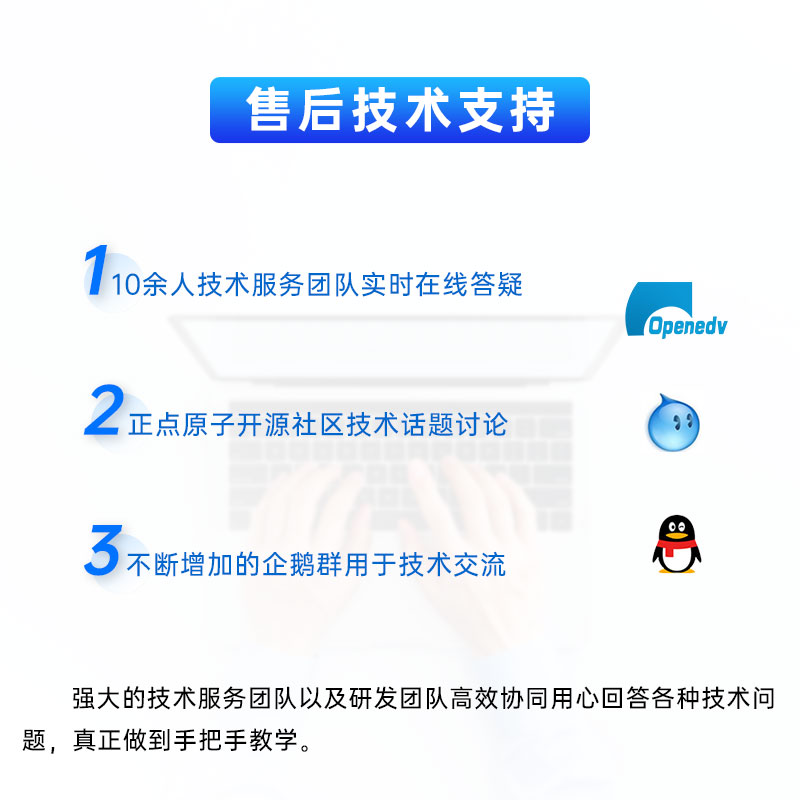 售后技术支持

1 10余人技术服务团队实时在线答疑

Openedv

2 正点原子开源社区技术话题讨论

3 不断增加的企鹅群用于技术交流

强大的技术服务团队以及研发团队高效协同用心回答各种技术问题，真正做到手把手教学。